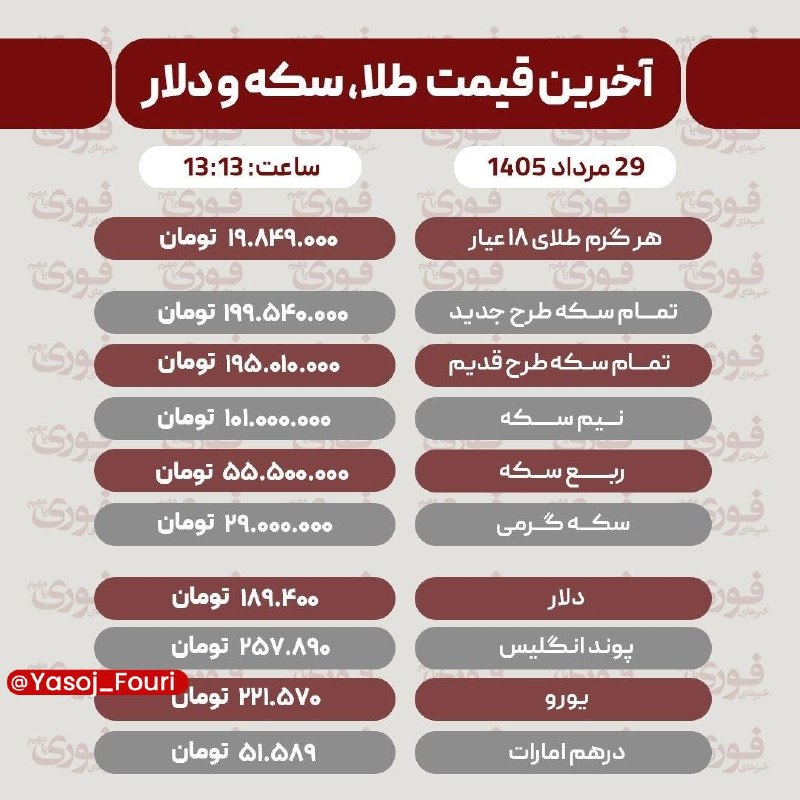 آخرین قیمت طلا، سکه و دلار

29 مرداد 1405

ساعت: 13:13

| | |
|---|---|
| هر گرم طلای ۱۸ عیار | ۱۹.۸۴۹.۰۰۰ تومان |
| تمام سکه طرح جدید | ۱۹۹.۵۴۰.۰۰۰ تومان |
| تمام سکه طرح قدیم | ۱۹۵.۰۱۰.۰۰۰ تومان |
| نیم سکه | ۱۰۱.۰۰۰.۰۰۰ تومان |
| ربع سکه | ۵۵.۵۰۰.۰۰۰ تومان |
| سکه گرمی | ۲۹.۰۰۰.۰۰۰ تومان |
| دلار | ۱۸۹.۴۰۰ تومان |
| پوند انگلیس | ۲۵۷.۸۹۰ تومان |
| یورو | ۲۲۱.۵۷۰ تومان |
| درهم امارات | ۵۱.۵۸۹ تومان |

@Yasoj_Fouri

فوری خبرهای مهم